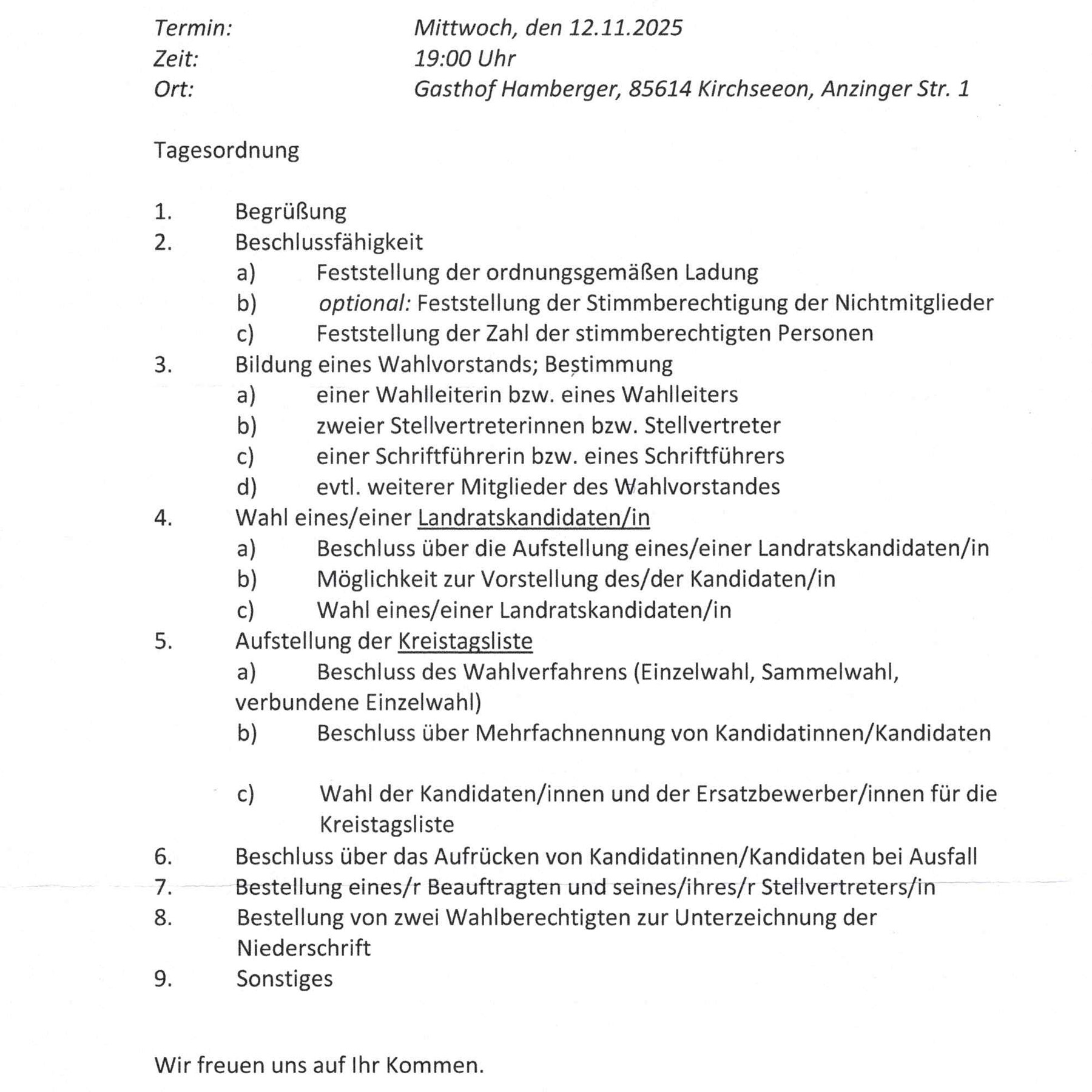 Termin: Mittwoch, den 12.11.2025
Zeit: 19:00 Uhr
Ort: Gasthof Hamberger, 85614 Kirchseeon, Anzinger Str. 1

Tagesordnung

1. Begrüßung
2. Beschlussfähigkeit
a) Feststellung der ordnungsgemäßen Ladung
b) optional: Feststellung der Stimmberechtigung der Nichtmitglieder
c) Feststellung der Zahl der stimmberechtigten Personen
3. Bildung eines Wahlvorstands; Bestimmung
a) einer Wahlleiterin bzw. eines Wahlleiters
b) zweier Stellvertreterinnen bzw. Stellvertreter
c) einer Schriftführerin bzw. eines Schriftführers
d) evtl. weiterer Mitglieder des Wahlvorstandes
4. Wahl eines/einer Landratskandidaten/in
a) Beschluss über die Aufstellung eines/einer Landratskandidaten/in
b) Möglichkeit zur Vorstellung des/der Kandidaten/in
c) Wahl eines/einer Landratskandidaten/in
5. Aufstellung der Kreistagsliste
a) Beschluss des Wahlverfahrens (Einzelwahl, Sammelwahl, verbundene Einzelwahl)
b) Beschluss über Mehrfachnennung von Kandidatinnen/Kandidaten

c) Wahl der Kandidaten/innen und der Ersatzbewerber/innen für die Kreistagsliste
6. Beschluss über das Aufrücken von Kandidatinnen/Kandidaten bei Ausfall
7. Bestellung eines/r Beauftragten und seines/ihres/r Stellvertreters/in
8. Bestellung von zwei Wahlberechtigten zur Unterzeichnung der Niederschrift
9. Sonstiges

Wir freuen uns auf Ihr Kommen.